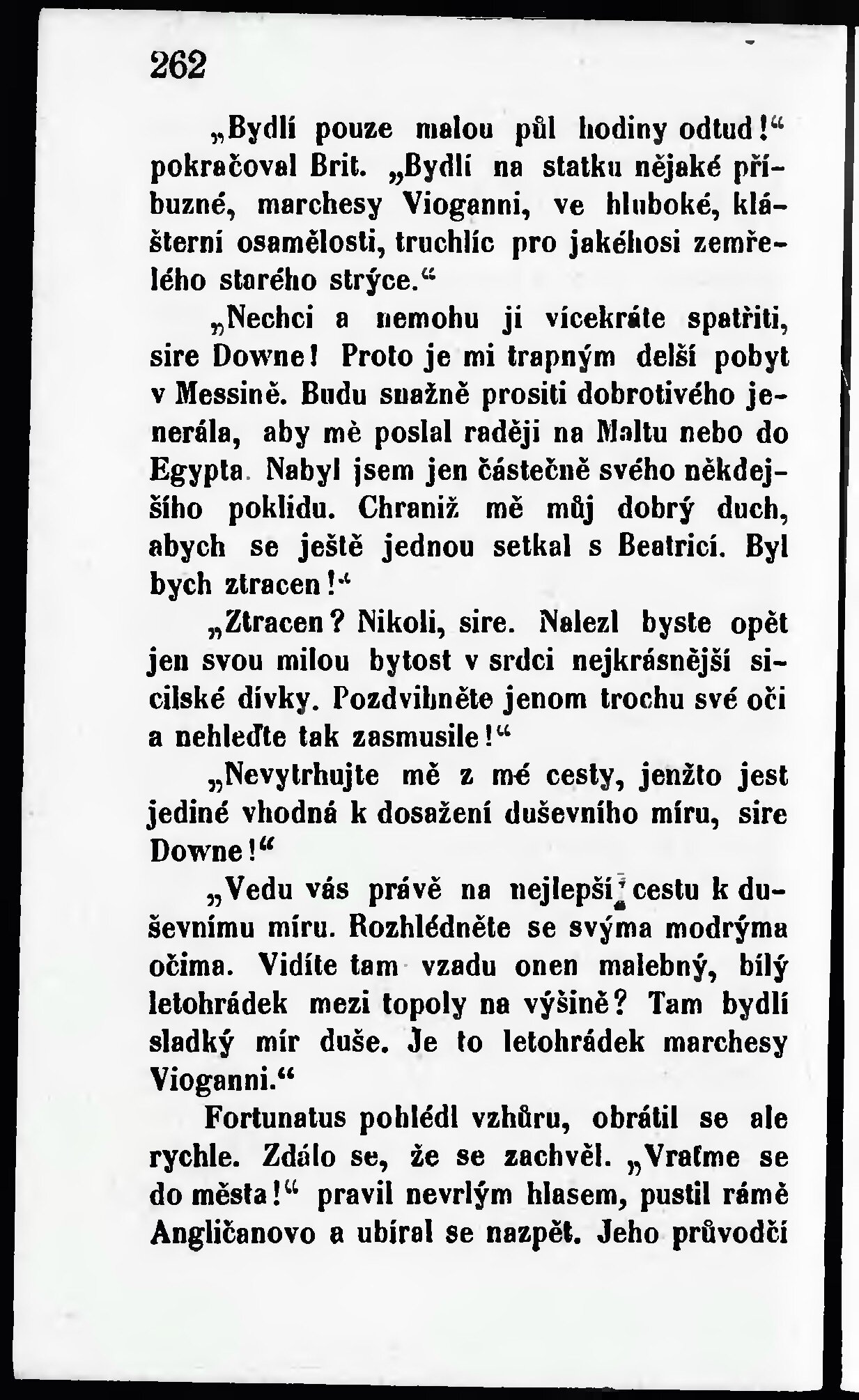 262

„Bydlí pouze malou půl hodiny odtud!“ pokračoval Brit. „Bydlí na statku nějaké příbuzné, marchesy Vioganni, ve hluboké, klášterní osamělosti, truchlíc pro jakéhosi zemřelého starého strýce.“

„Nechci a nemohu ji vícekráte spatřiti, sire Downe! Proto je mi trapným delší pobyt v Messině. Budu snažně prositi dobrotivého jenerála, aby mě poslal raději na Maltu nebo do Egypta. Nabyl jsem jen částečně svého někdejšího poklidu. Chraniž mě můj dobrý duch, abych se ještě jednou setkal s Beatricí. Byl bych ztracen!“

„Ztracen? Nikoli, sire. Nalezl byste opět jen svou milou bytost v srdci nejkrásnější sicilské dívky. Pozdvihněte jenom trochu své oči a nehleďte tak zasmusile!“

„Nevytrhujte mě z mé cesty, jenžto jest jediné vhodná k dosažení duševního míru, sire Downe!“

„Vedu vás právě na nejlepší cestu k duševnímu míru. Rozhlédněte se svýma modrýma očima. Vidíte tam vzadu onen malebný, bílý letohrádek mezi topoly na výšině? Tam bydlí sladký mír duše. Je to letohrádek marchesy Vioganni.“

Fortunatus pohlédl vzhůru, obrátil se ale rychle. Zdálo se, že se zachvěl. „Vraťme se do města!“ pravil nevrlým hlasem, pustil rámě Angličanovo a ubíral se nazpět. Jeho průvodčí